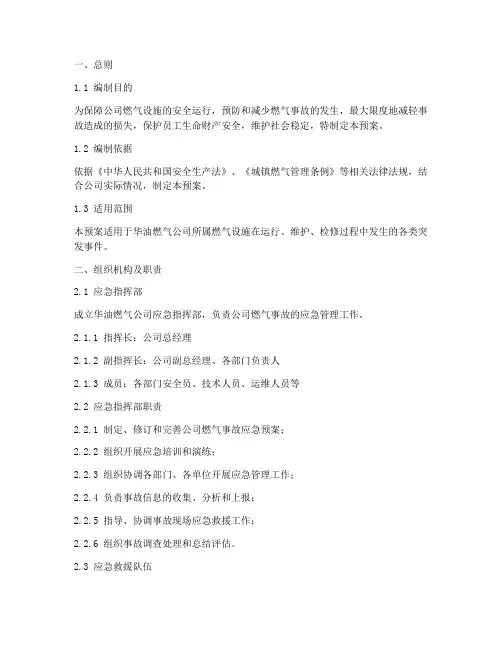 一、总则

1.1 编制目的

为保障公司燃气设施的安全运行，预防和减少燃气事故的发生，最大限度地减轻事故造成的损失，保护员工生命财产安全，维护社会稳定，特制定本预案。

1.2 编制依据

依据《中华人民共和国安全生产法》、《城镇燃气管理条例》等相关法律法规，结合公司实际情况，制定本预案。

1.3 适用范围

本预案适用于华油燃气公司所属燃气设施在运行、维护、检修过程中发生的各类突发事件。

二、组织机构及职责

2.1 应急指挥部

成立华油燃气公司应急指挥部，负责公司燃气事故的应急管理工作。

2.1.1 指挥长：公司总经理

2.1.2 副指挥长：公司副总经理、各部门负责人

2.1.3 成员：各部门安全员、技术人员、运维人员等

2.2 应急指挥部职责

2.2.1 制定、修订和完善公司燃气事故应急预案；

2.2.2 组织开展应急培训和演练；

2.2.3 组织协调各部门、各单位开展应急管理工作；

2.2.4 负责事故信息的收集、分析和上报；

2.2.5 指导、协调事故现场应急救援工作；

2.2.6 组织事故调查处理和总结评估。

2.3 应急救援队伍